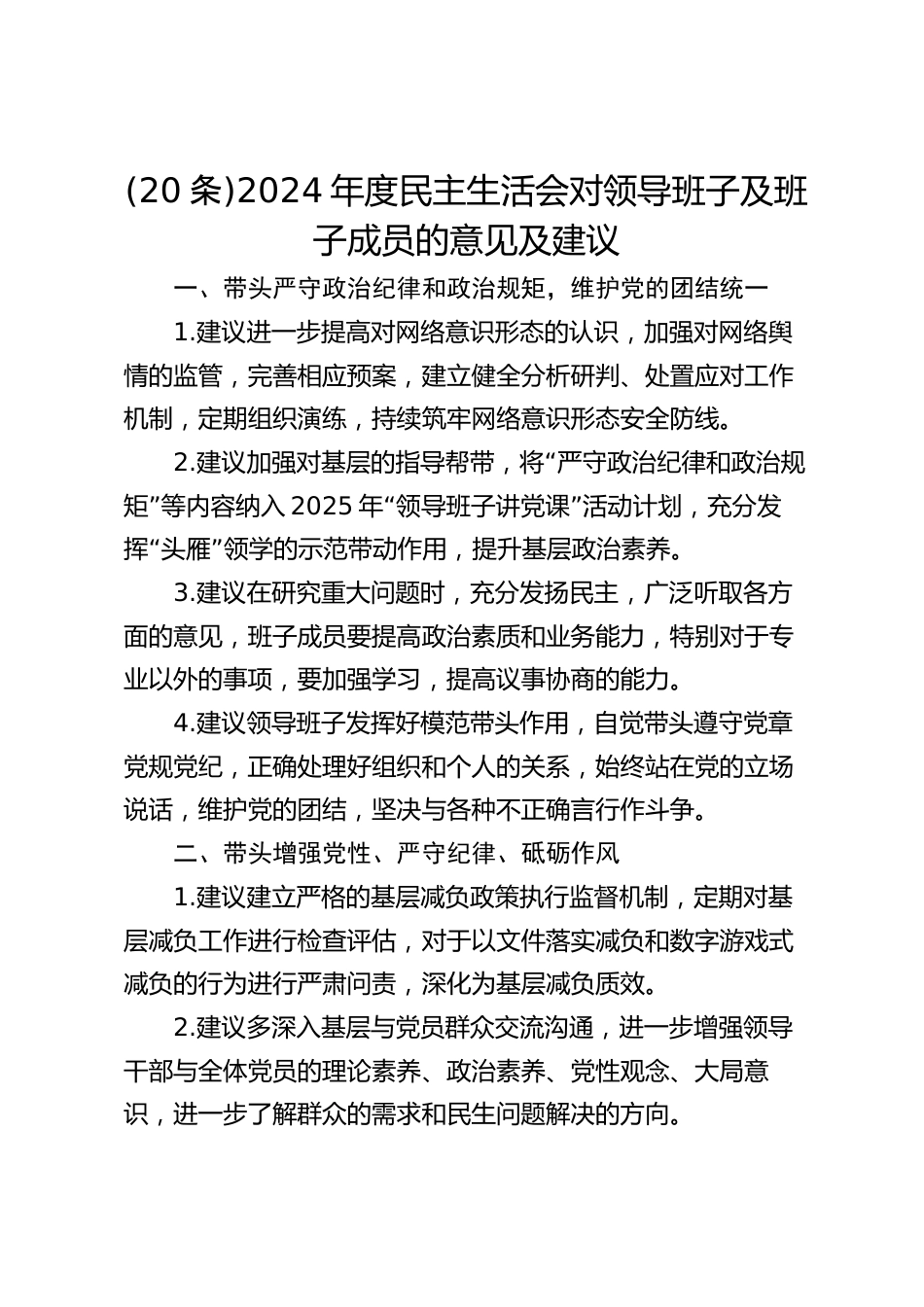 (20 条)2024 年度民主生活会对领导班子及班子成员的意见及建议

一、带头严守政治纪律和政治规矩，维护党的团结统一

1.建议进一步提高对网络意识形态的认识，加强对网络舆情的监管，完善相应预案，建立健全分析研判、处置应对工作机制，定期组织演练，持续筑牢网络意识形态安全防线。

2.建议加强对基层的指导帮带，将“严守政治纪律和政治规矩”等内容纳入 2025 年“领导班子讲党课”活动计划，充分发挥“头雁”领学的示范带动作用，提升基层政治素养。

3.建议在研究重大问题时，充分发扬民主，广泛听取各方面的意见，班子成员要提高政治素质和业务能力，特别对于专业以外的事项，要加强学习，提高议事协商的能力。

4.建议领导班子发挥好模范带头作用，自觉带头遵守党章党规党纪，正确处理好组织和个人的关系，始终站在党的立场说话，维护党的团结，坚决与各种不正确言行作斗争。

二、带头增强党性、严守纪律、砥砺作风

1.建议建立严格的基层减负政策执行监督机制，定期对基层减负工作进行检查评估，对于以文件落实减负和数字游戏式减负的行为进行严肃问责，深化为基层减负质效。

2.建议多深入基层与党员群众交流沟通，进一步增强领导干部与全体党员的理论素养、政治素养、党性观念、大局意识，进一步了解群众的需求和民生问题解决的方向。